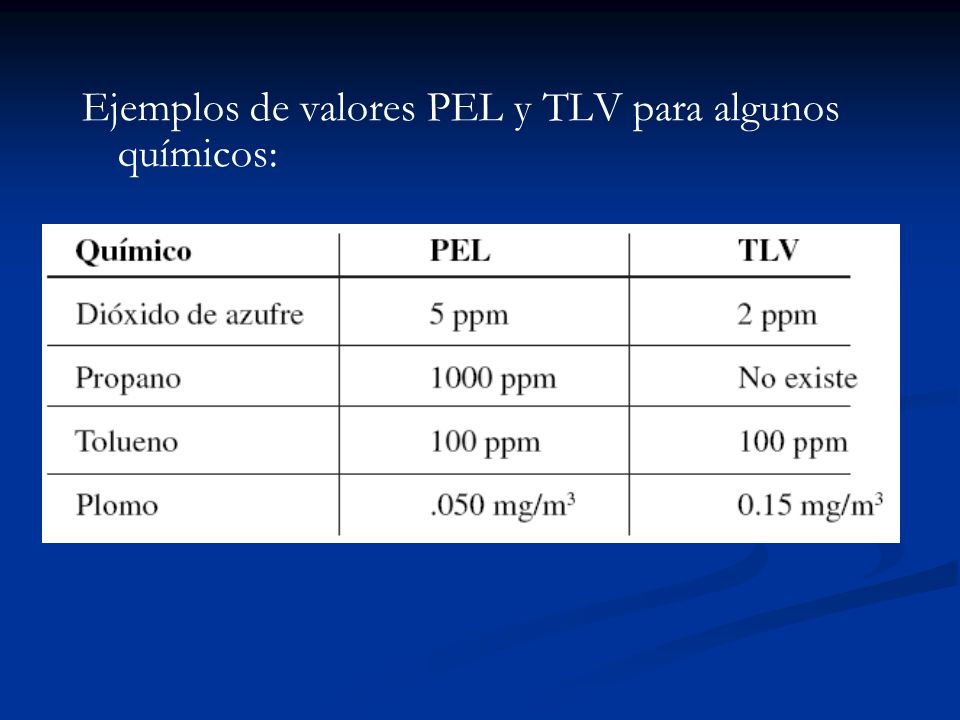 Ejemplos de valores PEL y TLV para algunos químicos:

| Químico | PEL | TLV |
|---|---|---|
| Dióxido de azufre | 5 ppm | 2 ppm |
| Propano | 1000 ppm | No existe |
| Tolueno | 100 ppm | 100 ppm |
| Plomo | .050 mg/m$^3$ | 0.15 mg/m$^3$ |